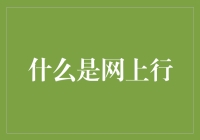 什么是网上行